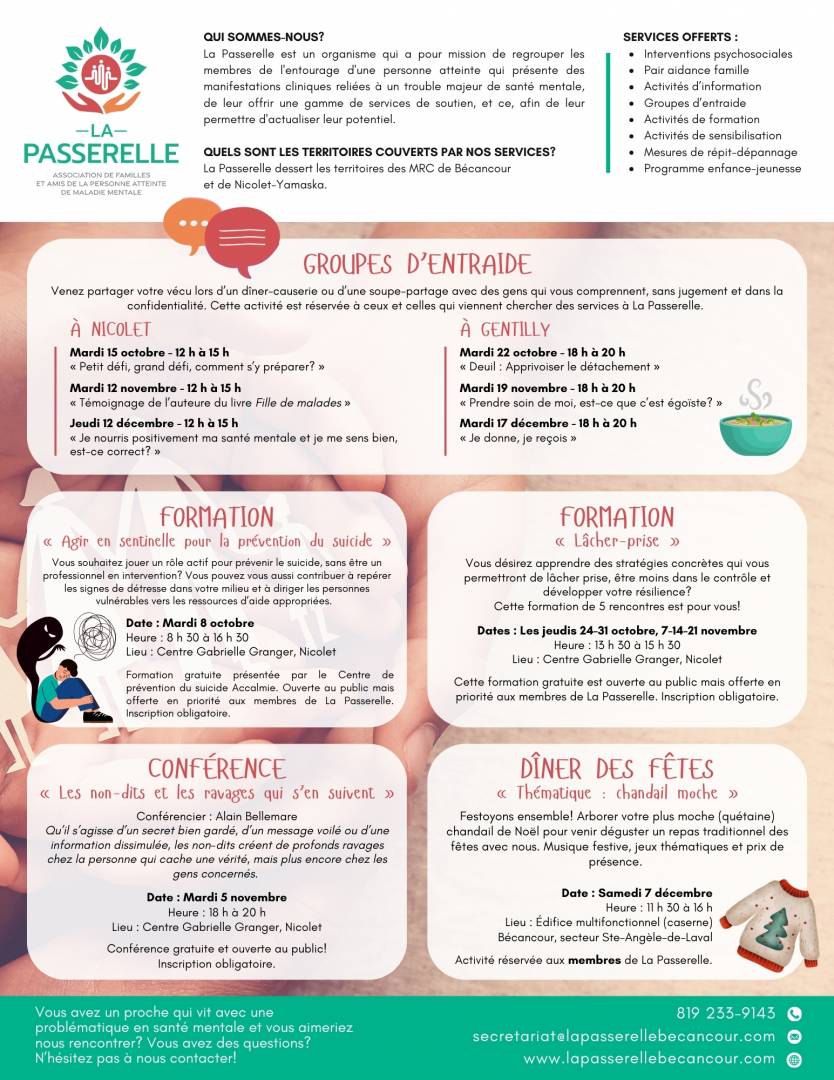 —LA—
PASSERELLE
ASSOCIATION DE FAMILLES ET AMIS DE LA PERSONNE ATTEINTE DE MALADIE MENTALE

QUI SOMMES-NOUS?
La Passerelle est un organisme qui a pour mission de regrouper les membres de l'entourage d'une personne atteinte qui présente des manifestations cliniques reliées à un trouble majeur de santé mentale, de leur offrir une gamme de services de soutien, et ce, afin de leur permettre d'actualiser leur potentiel.

QUELS SONT LES TERRITOIRES COUVERTS PAR NOS SERVICES?
La Passerelle dessert les territoires des MRC de Bécancour et de Nicolet-Yamaska.

SERVICES OFFERTS :
- Interventions psychosociales
- Pair aidance famille
- Activités d'information
- Groupes d'entraide
- Activités de formation
- Activités de sensibilisation
- Mesures de répit-dépannage
- Programme enfance-jeunesse

GROUPES D'ENTRAIDE
Venez partager votre vécu lors d'un dîner-causerie ou d'une soupe-partage avec des gens qui vous comprennent, sans jugement et dans la confidentialité. Cette activité est réservée à ceux et celles qui viennent chercher des services à La Passerelle.

À NICOLET
Mardi 15 octobre - 12 h à 15 h
« Petit défi, grand défi, comment s'y préparer? »
Mardi 12 novembre - 12 h à 15 h
« Témoignage de l'auteure du livre Fille de malades »
Jeudi 12 décembre - 12 h à 15 h
« Je nourris positivement ma santé mentale et je me sens bien, est-ce correct? »

À GENTILLY
Mardi 22 octobre - 18 h à 20 h
« Deuil : Apprivoiser le détachement »
Mardi 19 novembre - 18 h à 20 h
« Prendre soin de moi, est-ce que c'est égoïste? »
Mardi 17 décembre - 18 h à 20 h
« Je donne, je reçois »

FORMATION
« Agir en sentinelle pour la prévention du suicide »
Vous souhaitez jouer un rôle actif pour prévenir le suicide, sans être un professionnel en intervention? Vous pouvez vous aussi contribuer à repérer les signes de détresse dans votre milieu et à diriger les personnes vulnérables vers les ressources d'aide appropriées.
Date : Mardi 8 octobre
Heure : 8 h 30 à 16 h 30
Lieu : Centre Gabrielle Granger, Nicolet
Formation gratuite présentée par le Centre de prévention du suicide Accalmie. Ouverte au public mais offerte en priorité aux membres de La Passerelle. Inscription obligatoire.

FORMATION
« Lâcher-prise »
Vous désirez apprendre des stratégies concrètes qui vous permettront de lâcher prise, être moins dans le contrôle et développer votre résilience?
Cette formation de 5 rencontres est pour vous!
Dates : Les jeudis 24-31 octobre, 7-14-21 novembre
Heure : 13 h 30 à 15 h 30
Lieu : Centre Gabrielle Granger, Nicolet
Cette formation gratuite est ouverte au public mais offerte en priorité aux membres de La Passerelle. Inscription obligatoire.

CONFÉRENCE
« Les non-dits et les ravages qui s'en suivent »
Conférencier : Alain Bellemare
Qu'il s'agisse d'un secret bien gardé, d'un message voilé ou d'une information dissimulée, les non-dits créent de profonds ravages chez la personne qui cache une vérité, mais plus encore chez les gens concernés.
Date : Mardi 5 novembre
Heure : 18 h à 20 h
Lieu : Centre Gabrielle Granger, Nicolet
Conférence gratuite et ouverte au public!
Inscription obligatoire.

DÎNER DES FÊTES
« Thématique : chandail moche »
Festoyons ensemble! Arborer votre plus moche (quétaine) chandail de Noël pour venir déguster un repas traditionnel des fêtes avec nous. Musique festive, jeux thématiques et prix de présence.
Date : Samedi 7 décembre
Heure : 11 h 30 à 16 h
Lieu : Édifice multifonctionnel (caserne)
Bécancour, secteur Ste-Angèle-de-Laval
Activité réservée aux membres de La Passerelle.

Vous avez un proche qui vit avec une problématique en santé mentale et vous aimeriez nous rencontrer? Vous avez des questions? N'hésitez pas à nous contacter!

819 233-9143
secretariat@lapasserellebecancour.com
www.lapasserellebecancour.com